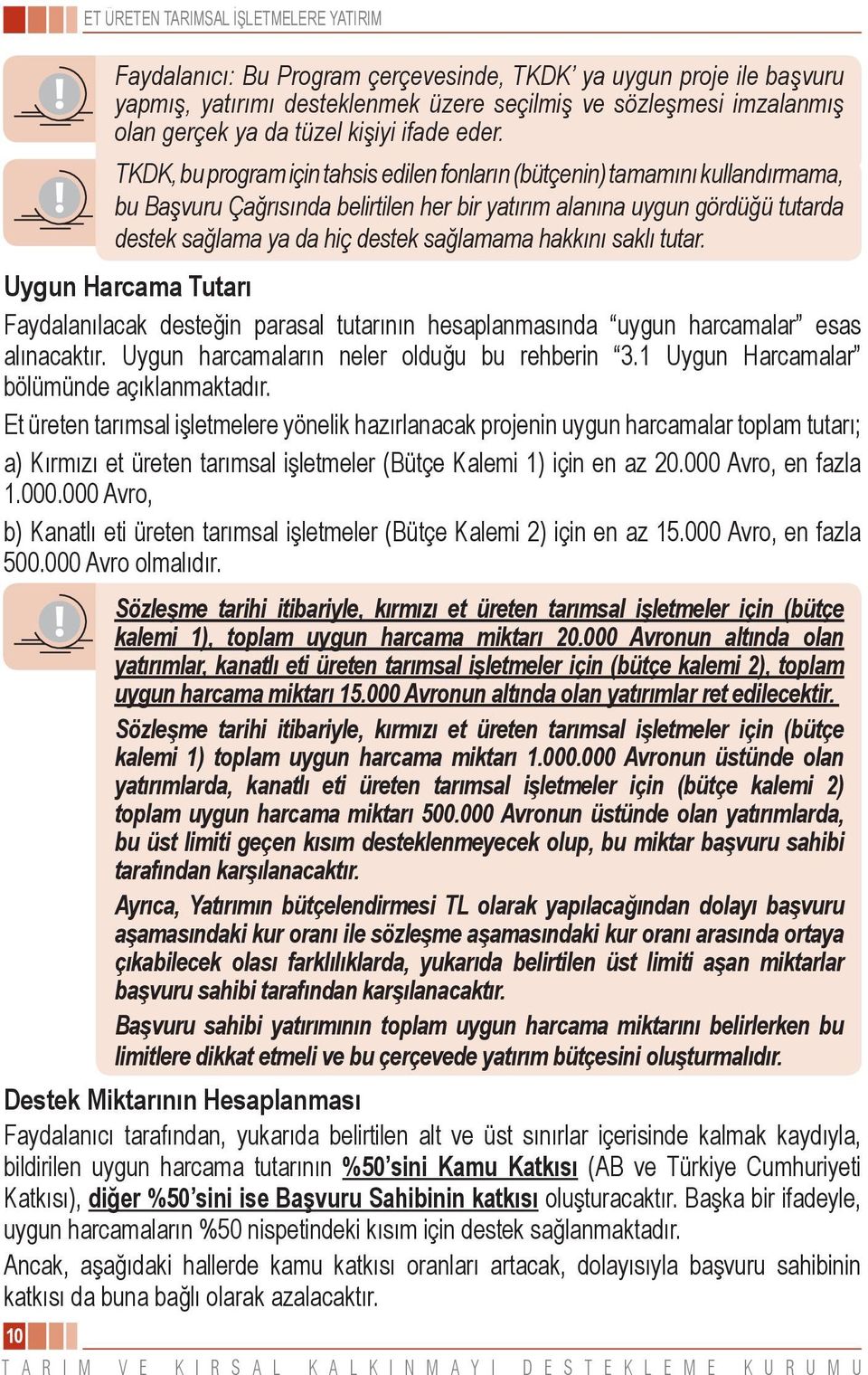 ET ÜRETEN TARIMSAL İŞLETMELERE YATIRIM

Faydalanıcı: Bu Program çerçevesinde, TKDK' ya uygun proje ile başvuru yapmış, yatırımı desteklenmek üzere seçilmiş ve sözleşmesi imzalanmış olan gerçek ya da tüzel kişiyi ifade eder.

TKDK, bu program için tahsis edilen fonların (bütçenin) tamamını kullandırmama, bu Başvuru Çağrısında belirtilen her bir yatırım alanına uygun gördüğü tutarda destek sağlama ya da hiç destek sağlamama hakkını saklı tutar.

Uygun Harcama Tutarı

Faydalanılacak desteğin parasal tutarının hesaplanmasında "uygun harcamalar" esas alınacaktır. Uygun harcamaların neler olduğu bu rehberin "3.1 Uygun Harcamalar" bölümünde açıklanmaktadır.

Et üreten tarımsal işletmelere yönelik hazırlanacak projenin uygun harcamalar toplam tutarı;

a) Kırmızı et üreten tarımsal işletmeler (Bütçe Kalemi 1) için en az 20.000 Avro, en fazla 1.000.000 Avro,

b) Kanatlı eti üreten tarımsal işletmeler (Bütçe Kalemi 2) için en az 15.000 Avro, en fazla 500.000 Avro olmalıdır.

Sözleşme tarihi itibariyle, kırmızı et üreten tarımsal işletmeler için (bütçe kalemi 1), toplam uygun harcama miktarı 20.000 Avronun altında olan yatırımlar, kanatlı eti üreten tarımsal işletmeler için (bütçe kalemi 2), toplam uygun harcama miktarı 15.000 Avronun altında olan yatırımlar ret edilecektir.

Sözleşme tarihi itibariyle, kırmızı et üreten tarımsal işletmeler için (bütçe kalemi 1) toplam uygun harcama miktarı 1.000.000 Avronun üstünde olan yatırımlarda, kanatlı eti üreten tarımsal işletmeler için (bütçe kalemi 2) toplam uygun harcama miktarı 500.000 Avronun üstünde olan yatırımlarda, bu üst limiti geçen kısım desteklenmeyecek olup, bu miktar başvuru sahibi tarafından karşılanacaktır.

Ayrıca, Yatırımın bütçelendirmesi TL olarak yapılacağından dolayı başvuru aşamasındaki kur oranı ile sözleşme aşamasındaki kur oranı arasında ortaya çıkabilecek olası farklılıklarda, yukarıda belirtilen üst limiti aşan miktarlar başvuru sahibi tarafından karşılanacaktır.

Başvuru sahibi yatırımının toplam uygun harcama miktarını belirlerken bu limitlere dikkat etmeli ve bu çerçevede yatırım bütçesini oluşturmalıdır.

Destek Miktarının Hesaplanması

Faydalanıcı tarafından, yukarıda belirtilen alt ve üst sınırlar içerisinde kalmak kaydıyla, bildirilen uygun harcama tutarının %50'sini Kamu Katkısı (AB ve Türkiye Cumhuriyeti Katkısı), diğer %50'sini ise Başvuru Sahibinin katkısı oluşturacaktır. Başka bir ifadeyle, uygun harcamaların %50 nispetindeki kısım için destek sağlanmaktadır.

Ancak, aşağıdaki hallerde kamu katkısı oranları artacak, dolayısıyla başvuru sahibinin katkısı da buna bağlı olarak azalacaktır.

10

TARIM VE KIRSAL KALKINMAYI DESTEKLEME KURUMU